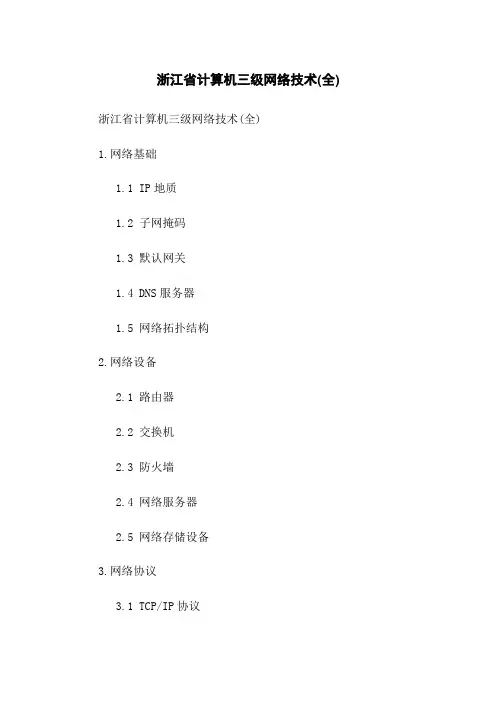 浙江省计算机三级网络技术(全)

浙江省计算机三级网络技术(全)

1.网络基础

1.1 IP地质

1.2 子网掩码

1.3 默认网关

1.4 DNS服务器

1.5 网络拓扑结构

2.网络设备

2.1 路由器

2.2 交换机

2.3 防火墙

2.4 网络服务器

2.5 网络存储设备

3.网络协议

3.1 TCP/IP协议